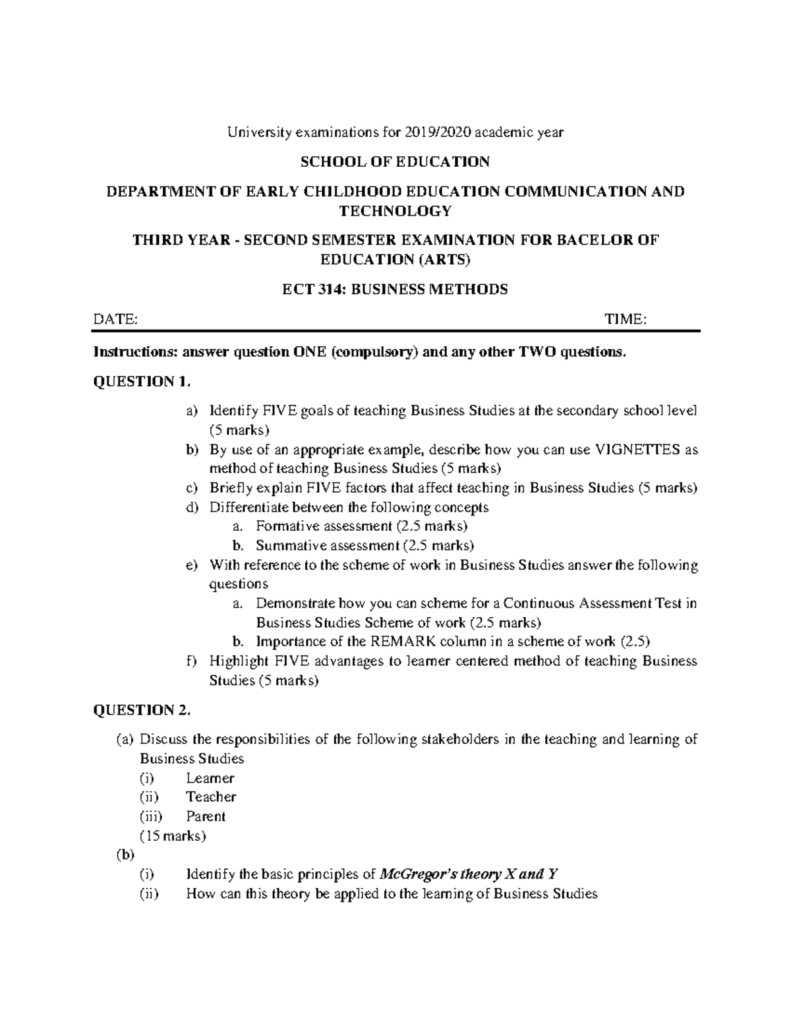 University examinations for 2019/2020 academic year

SCHOOL OF EDUCATION

DEPARTMENT OF EARLY CHILDHOOD EDUCATION COMMUNICATION AND TECHNOLOGY

THIRD YEAR - SECOND SEMESTER EXAMINATION FOR BACELOR OF EDUCATION (ARTS)

ECT 314: BUSINESS METHODS

DATE: TIME:

Instructions: answer question ONE (compulsory) and any other TWO questions.

QUESTION 1.

a) Identify FIVE goals of teaching Business Studies at the secondary school level (5 marks)
b) By use of an appropriate example, describe how you can use VIGNETTES as method of teaching Business Studies (5 marks)
c) Briefly explain FIVE factors that affect teaching in Business Studies (5 marks)
d) Differentiate between the following concepts
a. Formative assessment (2.5 marks)
b. Summative assessment (2.5 marks)
e) With reference to the scheme of work in Business Studies answer the following questions
a. Demonstrate how you can scheme for a Continuous Assessment Test in Business Studies Scheme of work (2.5 marks)
b. Importance of the REMARK column in a scheme of work (2.5)
f) Highlight FIVE advantages to learner centered method of teaching Business Studies (5 marks)

QUESTION 2.

(a) Discuss the responsibilities of the following stakeholders in the teaching and learning of Business Studies
(i) Learner
(ii) Teacher
(iii) Parent
(15 marks)
(b)
(i) Identify the basic principles of McGregor's theory X and Y
(ii) How can this theory be applied to the learning of Business Studies